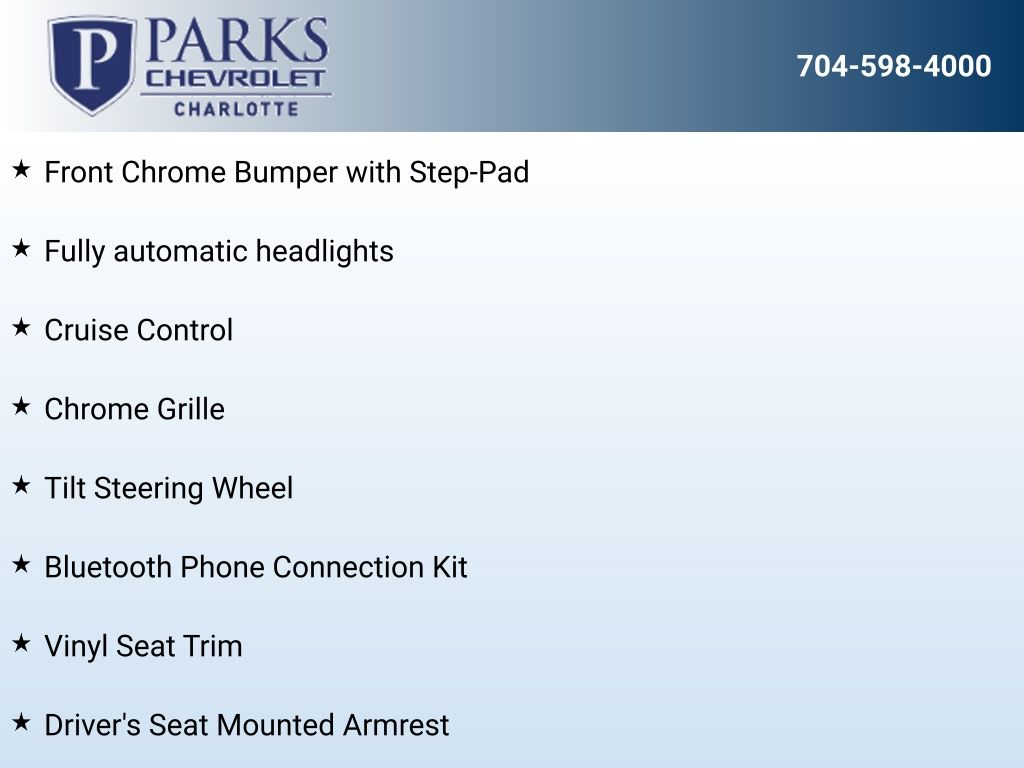 P PARKS CHEVROLET CHARLOTTE

704-598-4000

★ Front Chrome Bumper with Step-Pad

★ Fully automatic headlights

★ Cruise Control

★ Chrome Grille

★ Tilt Steering Wheel

★ Bluetooth Phone Connection Kit

★ Vinyl Seat Trim

★ Driver's Seat Mounted Armrest